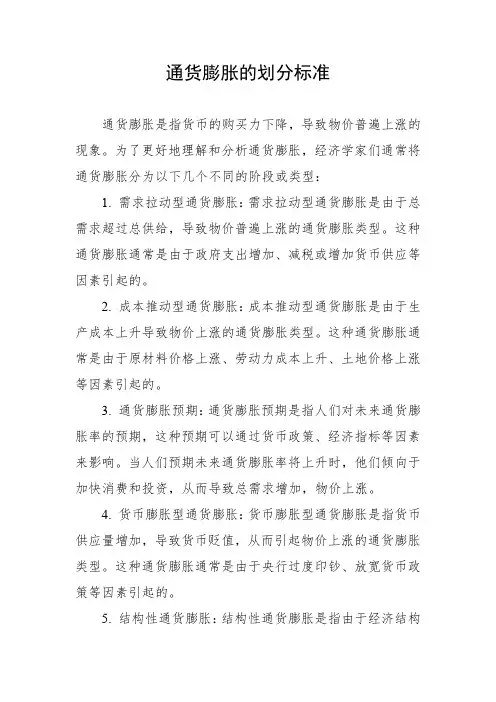 通货膨胀的划分标准

通货膨胀是指货币的购买力下降，导致物价普遍上涨的现象。为了更好地理解和分析通货膨胀，经济学家们通常将通货膨胀分为以下几个不同的阶段或类型：

1. 需求拉动型通货膨胀：需求拉动型通货膨胀是由于总需求超过总供给，导致物价普遍上涨的通货膨胀类型。这种通货膨胀通常是由于政府支出增加、减税或增加货币供应等因素引起的。

2. 成本推动型通货膨胀：成本推动型通货膨胀是由于生产成本上升导致物价上涨的通货膨胀类型。这种通货膨胀通常是由于原材料价格上涨、劳动力成本上升、土地价格上涨等因素引起的。

3. 通货膨胀预期：通货膨胀预期是指人们对未来通货膨胀率的预期，这种预期可以通过货币政策、经济指标等因素来影响。当人们预期未来通货膨胀率将上升时，他们倾向于加快消费和投资，从而导致总需求增加，物价上涨。

4. 货币膨胀型通货膨胀：货币膨胀型通货膨胀是指货币供应量增加，导致货币贬值，从而引起物价上涨的通货膨胀类型。这种通货膨胀通常是由于央行过度印钞、放宽货币政策等因素引起的。

5. 结构性通货膨胀：结构性通货膨胀是指由于经济结构